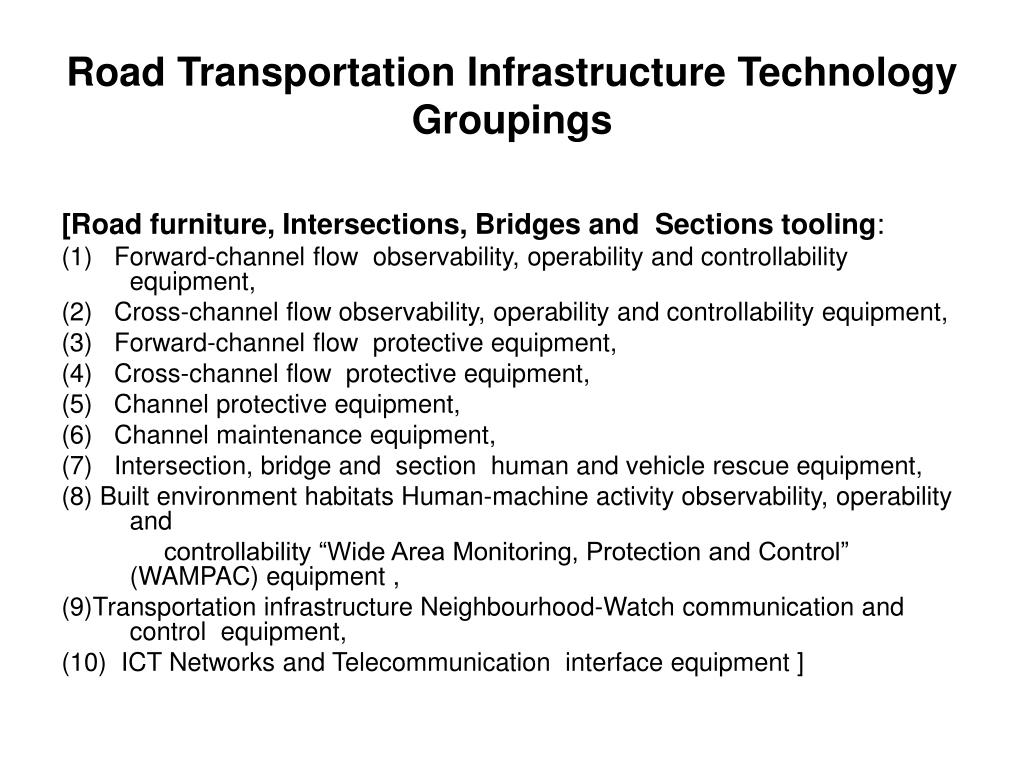 Road Transportation Infrastructure Technology Groupings

[Road furniture, Intersections, Bridges and Sections tooling:
(1) Forward-channel flow observability, operability and controllability equipment,
(2) Cross-channel flow observability, operability and controllability equipment,
(3) Forward-channel flow protective equipment,
(4) Cross-channel flow protective equipment,
(5) Channel protective equipment,
(6) Channel maintenance equipment,
(7) Intersection, bridge and section human and vehicle rescue equipment,
(8) Built environment habitats Human-machine activity observability, operability and
controllability “Wide Area Monitoring, Protection and Control” (WAMPAC) equipment ,
(9)Transportation infrastructure Neighbourhood-Watch communication and control equipment,
(10) ICT Networks and Telecommunication interface equipment ]